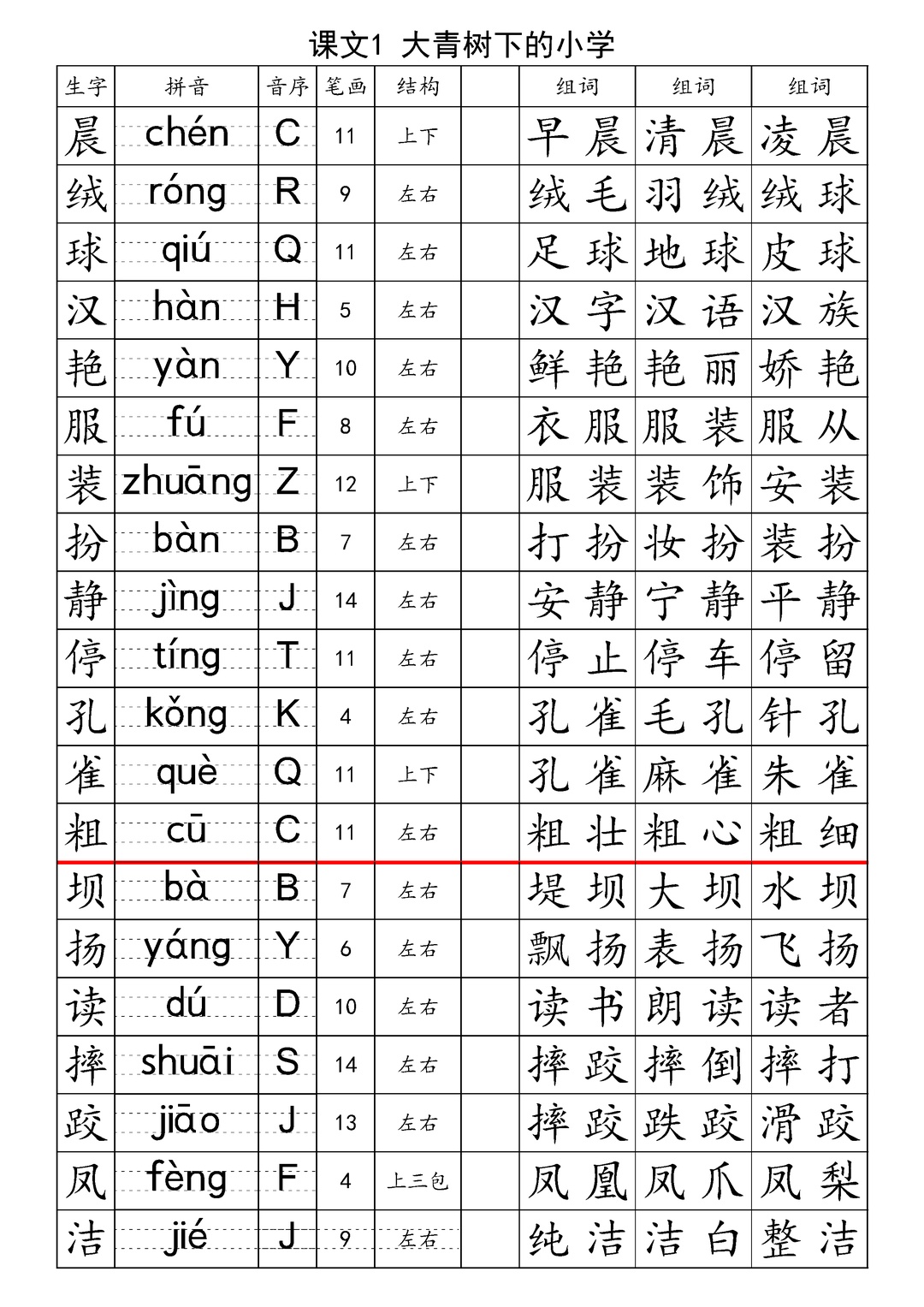 课文1 大青树下的小学

| 生字 | 拼音 | 音序 | 笔画 | 结构 | | 组词 | 组词 | 组词 |
|---|---|---|---|---|---|---|---|---|
| 晨 | chén | C | 11 | 上下 | | 早晨 | 清晨 | 凌晨 |
| 绒 | róng | R | 9 | 左右 | | 绒毛 | 羽绒 | 绒球 |
| 球 | qiú | Q | 11 | 左右 | | 足球 | 地球 | 皮球 |
| 汉 | hàn | H | 5 | 左右 | | 汉字 | 汉语 | 汉族 |
| 艳 | yàn | Y | 10 | 左右 | | 鲜艳 | 艳丽 | 娇艳 |
| 服 | fú | F | 8 | 左右 | | 衣服 | 服装 | 服从 |
| 装 | zhuāng | Z | 12 | 上下 | | 服装 | 装饰 | 安装 |
| 扮 | bàn | B | 7 | 左右 | | 打扮 | 妆扮 | 装扮 |
| 静 | jìng | J | 14 | 左右 | | 安静 | 宁静 | 平静 |
| 停 | tíng | T | 11 | 左右 | | 停止 | 停车 | 停留 |
| 孔 | kǒng | K | 4 | 左右 | | 孔雀 | 毛孔 | 针孔 |
| 雀 | què | Q | 11 | 上下 | | 孔雀 | 麻雀 | 朱雀 |
| 粗 | cū | C | 11 | 左右 | | 粗壮 | 粗心 | 粗细 |
| 坝 | bà | B | 7 | 左右 | | 堤坝 | 大坝 | 水坝 |
| 扬 | yáng | Y | 6 | 左右 | | 飘扬 | 表扬 | 飞扬 |
| 读 | dú | D | 10 | 左右 | | 读书 | 朗读 | 读者 |
| 摔 | shuāi | S | 14 | 左右 | | 摔跤 | 摔倒 | 摔打 |
| 跤 | jiāo | J | 13 | 左右 | | 摔跤 | 跌跤 | 滑跤 |
| 凤 | fèng | F | 4 | 上三包 | | 凤凰 | 凤爪 | 凤梨 |
| 洁 | jié | J | 9 | 左右 | | 纯洁 | 洁白 | 整洁 |